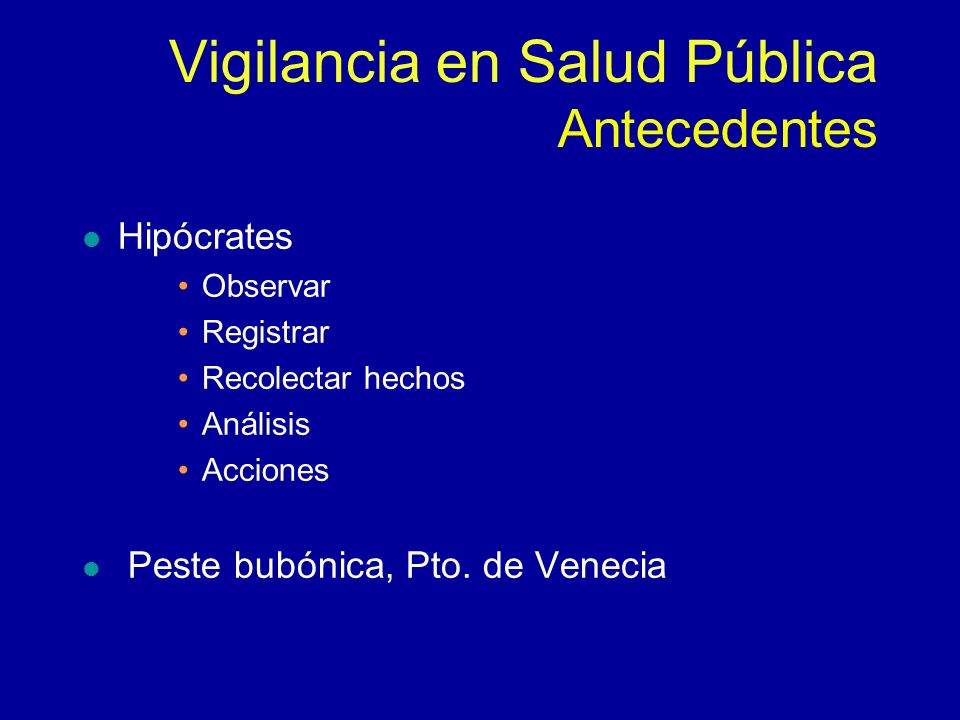 Vigilancia en Salud Pública
Antecedentes

- Hipócrates
  - Observar
  - Registrar
  - Recolectar hechos
  - Análisis
  - Acciones

- Peste bubónica, Pto. de Venecia